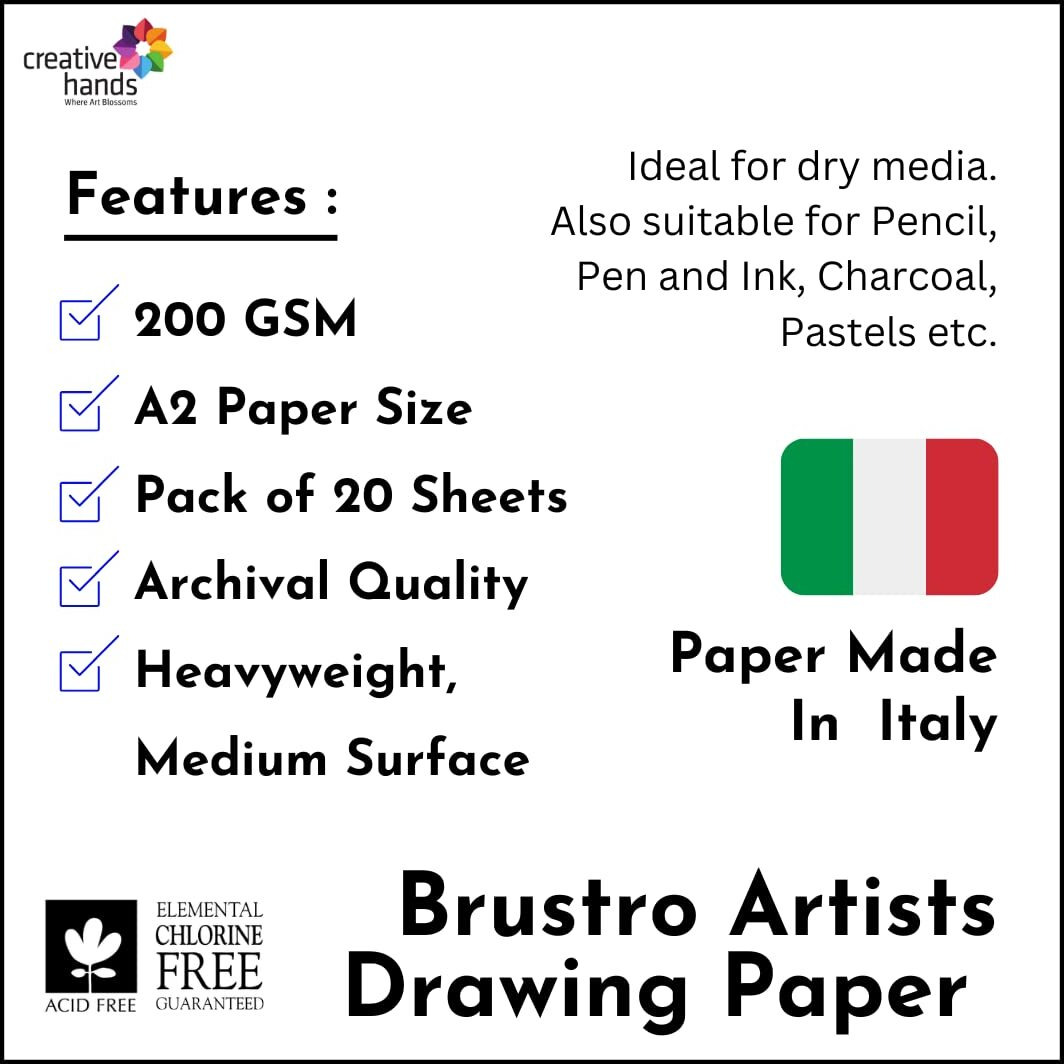 creative hands
Where Art Blossoms

Features :

200 GSM

A2 Paper Size

Pack of 20 Sheets

Archival Quality

Heavyweight, Medium Surface

Ideal for dry media. Also suitable for Pencil, Pen and Ink, Charcoal, Pastels etc.

Paper Made In Italy

ACID FREE

ELEMENTAL CHLORINE FREE GUARANTEED

Brustro Artists Drawing Paper